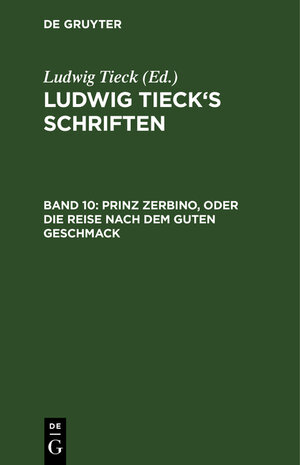 DE GRUYTER

Ludwig Tieck (Ed.)

LUDWIG TIECK'S SCHRIFTEN

BAND 10: PRINZ ZERBINO, ODER DIE REISE NACH DEM GUTEN GESCHMACK

DE
G